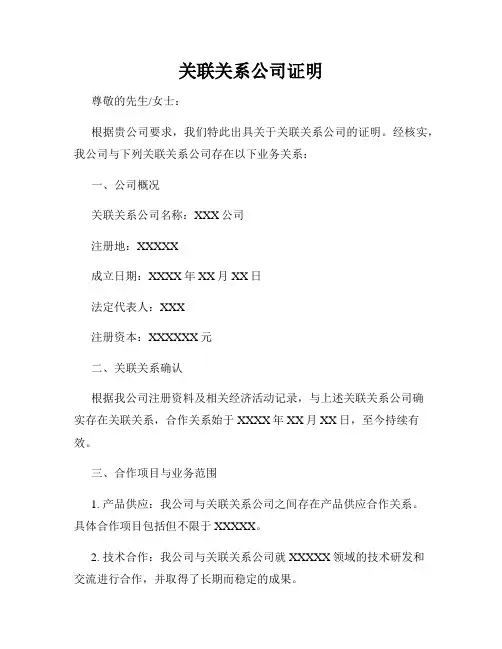 关联关系公司证明

尊敬的先生/女士：

根据贵公司要求，我们特此出具关于关联关系公司的证明。经核实，我公司与下列关联关系公司存在以下业务关系：

一、公司概况

关联关系公司名称：XXX 公司

注册地：XXXXX

成立日期：XXXX 年 XX 月 XX 日

法定代表人：XXX

注册资本：XXXXXX 元

二、关联关系确认

根据我公司注册资料及相关经济活动记录，与上述关联关系公司确实存在关联关系，合作关系始于 XXXX 年 XX 月 XX 日，至今持续有效。

三、合作项目与业务范围

1. 产品供应：我公司与关联关系公司之间存在产品供应合作关系。具体合作项目包括但不限于 XXXXX。

2. 技术合作：我公司与关联关系公司就 XXXXX 领域的技术研发和交流进行合作，并取得了长期而稳定的成果。